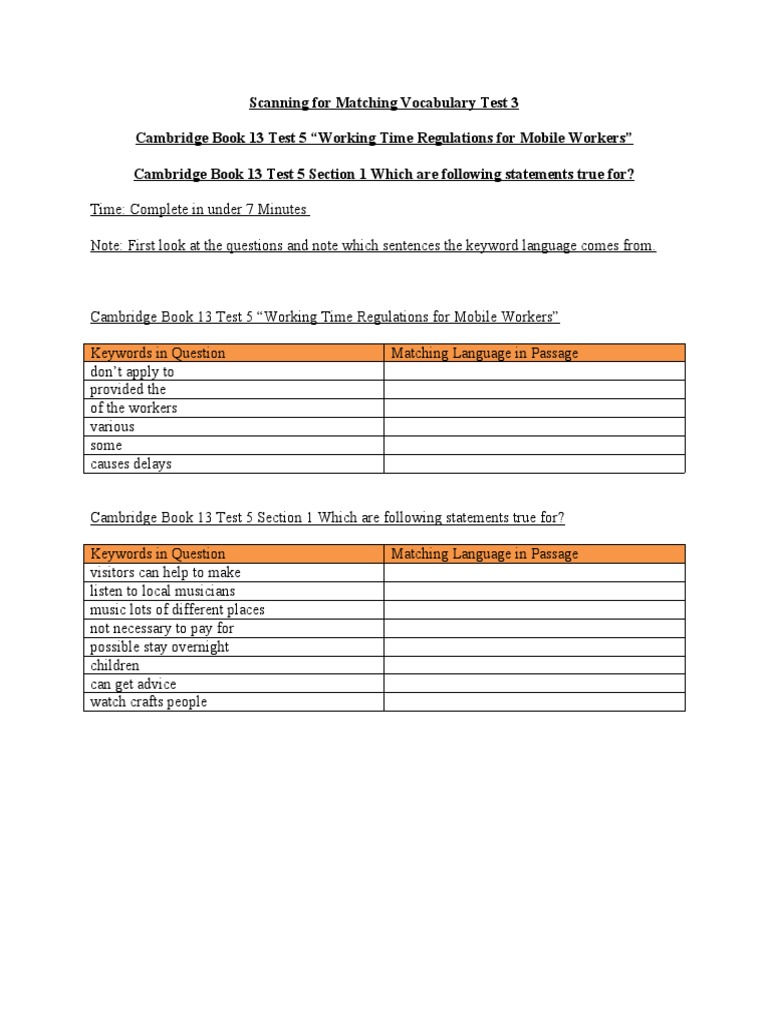 Scanning for Matching Vocabulary Test 3

Cambridge Book 13 Test 5 “Working Time Regulations for Mobile Workers”

Cambridge Book 13 Test 5 Section 1 Which are following statements true for?

Time: Complete in under 7 Minutes

Note: First look at the questions and note which sentences the keyword language comes from

Cambridge Book 13 Test 5 “Working Time Regulations for Mobile Workers”

| Keywords in Question | Matching Language in Passage |
|---|---|
| don’t apply to | |
| provided the | |
| of the workers | |
| various | |
| some | |
| causes delays | |

Cambridge Book 13 Test 5 Section 1 Which are following statements true for?

| Keywords in Question | Matching Language in Passage |
|---|---|
| visitors can help to make | |
| listen to local musicians | |
| music lots of different places | |
| not necessary to pay for | |
| possible stay overnight | |
| children | |
| can get advice | |
| watch crafts people | |